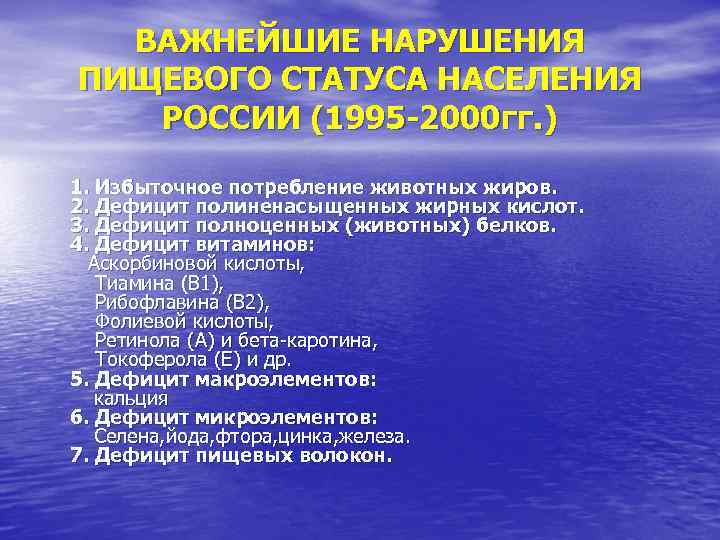 ВАЖНЕЙШИЕ НАРУШЕНИЯ ПИЩЕВОГО СТАТУСА НАСЕЛЕНИЯ РОССИИ (1995-2000гг.)

1. Избыточное потребление животных жиров.
2. Дефицит полиненасыщенных жирных кислот.
3. Дефицит полноценных (животных) белков.
4. Дефицит витаминов:
Аскорбиновой кислоты,
Тиамина (В1),
Рибофлавина (В2),
Фолиевой кислоты,
Ретинола (А) и бета-каротина,
Токоферола (Е) и др.
5. Дефицит макроэлементов:
кальция
6. Дефицит микроэлементов:
Селена,йода,фтора,цинка,железа.
7. Дефицит пищевых волокон.